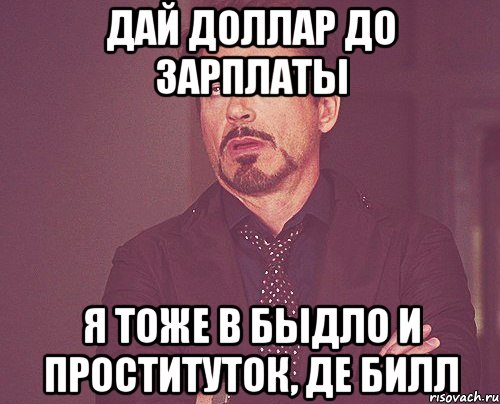 ДАЙ ДОЛЛАР ДО ЗАРПЛАТЫ

Я ТОЖЕ В БЫДЛО И ПРОСТИТУТОК, ДЕ БИЛЛ

risovach.ru